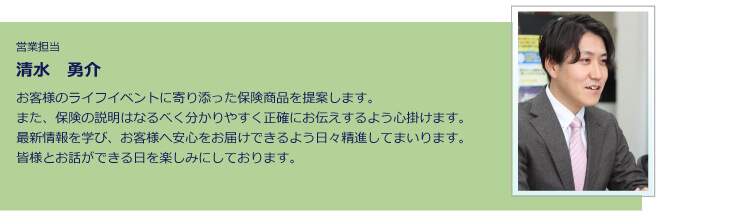 営業担当
清水　勇介

お客様のライフイベントに寄り添った保険商品を提案します。
また、保険の説明はなるべく分かりやすく正確にお伝えするよう心掛けます。
最新情報を学び、お客様へ安心をお届けできるよう日々精進してまいります。
皆様とお話ができる日を楽しみにしております。